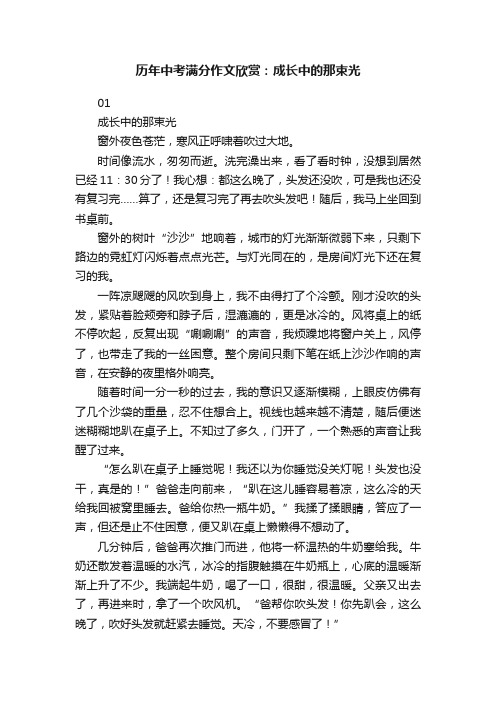 历年中考满分作文欣赏：成长中的那束光

01

成长中的那束光

窗外夜色苍茫，寒风正呼啸着吹过大地。

时间像流水，匆匆而逝。洗完澡出来，看了看时钟，没想到居然已经11：30分了！我心想：都这么晚了，头发还没吹，可是我也还没有复习完……算了，还是复习完了再去吹头发吧！随后，我马上坐回到书桌前。

窗外的树叶“沙沙”地响着，城市的灯光渐渐微弱下来，只剩下路边的霓虹灯闪烁着点点光芒。与灯光同在的，是房间灯光下还在复习的我。

一阵凉飕飕的风吹到身上，我不由得打了个冷颤。刚才没吹的头发，紧贴着脸颊旁和脖子后，湿漉漉的，更是冰冷的。风将桌上的纸不停吹起，反复出现“唰唰唰”的声音，我烦躁地将窗户关上，风停了，也带走了我的一丝困意。整个房间只剩下笔在纸上沙沙作响的声音，在安静的夜里格外响亮。

随着时间一分一秒的过去，我的意识又逐渐模糊，上眼皮仿佛有了几个沙袋的重量，忍不住想合上。视线也越来越不清楚，随后便迷迷糊糊地趴在桌子上。不知过了多久，门开了，一个熟悉的声音让我醒了过来。

“怎么趴在桌子上睡觉呢！我还以为你睡觉没关灯呢！头发也没干，真是的！”爸爸走向前来，“趴在这儿睡容易着凉，这么冷的天给我回被窝里睡去。爸给你热一瓶牛奶。”我揉了揉眼睛，答应了一声，但还是止不住困意，便又趴在桌上懒懒得不想动了。

几分钟后，爸爸再次推门而进，他将一杯温热的牛奶塞给我。牛奶还散发着温暖的水汽，冰冷的指腹触摸在牛奶瓶上，心底的温暖渐渐上升了不少。我端起牛奶，喝了一口，很甜，很温暖。父亲又出去了，再进来时，拿了一个吹风机。“爸帮你吹头发！你先趴会，这么晚了，吹好头发就赶紧去睡觉。天冷，不要感冒了！”